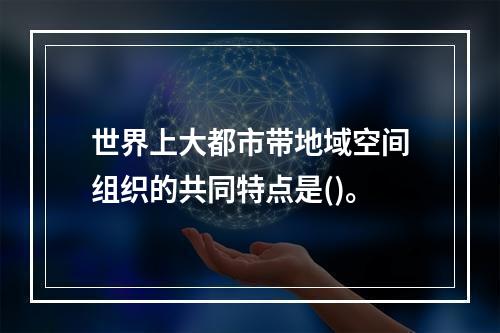 世界上大都市带地域空间组织的共同特点是()。